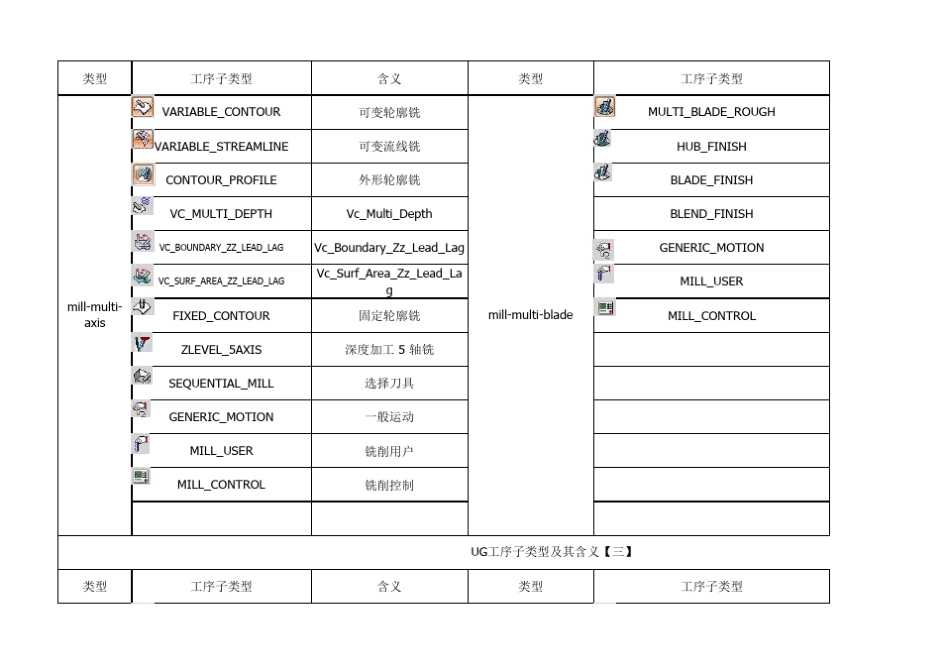 | 类型 | 工序子类型 | 含义 | 类型 | 工序子类型 |
|---|---|---|---|---|
| mill-multi-axis | VARIABLE_CONTOUR | 可变轮廓铣 | mill-multi-blade | MULTI_BLADE_ROUGH |
| | VARIABLE_STREAMLINE | 可变流线铣 | | HUB_FINISH |
| | CONTOUR_PROFILE | 外形轮廓铣 | | BLADE_FINISH |
| | VC_MULTI_DEPTH | Vc_Multi_Depth | | BLEND_FINISH |
| | VC_BOUNDARY_ZZ_LEAD_LAG | Vc_Boundary_Zz_Lead_Lag | | GENERIC_MOTION |
| | VC_SURF_AREA_ZZ_LEAD_LAG | Vc_Surf_Area_Zz_Lead_Lag | | MILL_USER |
| | FIXED_CONTOUR | 固定轮廓铣 | | MILL_CONTROL |
| | ZLEVEL_5AXIS | 深度加工 5 轴铣 | | |
| | SEQUENTIAL_MILL | 选择刀具 | | |
| | GENERIC_MOTION | 一般运动 | | |
| | MILL_USER | 铣削用户 | | |
| | MILL_CONTROL | 铣削控制 | | |
| | | | | |

UG工序子类型及其含义【三】

| 类型 | 工序子类型 | 含义 | 类型 | 工序子类型 |
|---|---|---|---|---|